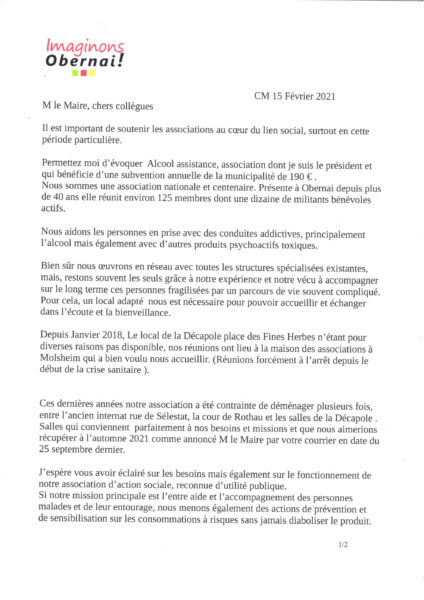 Imaginons
Obernai!

CM 15 Février 2021

M le Maire, chers collègues

Il est important de soutenir les associations au cœur du lien social, surtout en cette période particulière.

Permettez moi d'évoquer Alcool assistance, association dont je suis le président et qui bénéficie d'une subvention annuelle de la municipalité de 190 € .
Nous sommes une association nationale et centenaire. Présente à Obernai depuis plus de 40 ans elle réunit environ 125 membres dont une dizaine de militants bénévoles actifs.

Nous aidons les personnes en prise avec des conduites addictives, principalement l'alcool mais également avec d'autres produits psychoactifs toxiques.

Bien sûr nous œuvrons en réseau avec toutes les structures spécialisées existantes, mais, restons souvent les seuls grâce à notre expérience et notre vécu à accompagner sur le long terme ces personnes fragilisées par un parcours de vie souvent compliqué. Pour cela, un local adapté nous est nécessaire pour pouvoir accueillir et échanger dans l'écoute et la bienveillance.

Depuis Janvier 2018, Le local de la Décapole place des Fines Herbes n'étant pour diverses raisons pas disponible, nos réunions ont lieu à la maison des associations à Molsheim qui a bien voulu nous accueillir. (Réunions forcément à l'arrêt depuis le début de la crise sanitaire ).

Ces dernières années notre association a été contrainte de déménager plusieurs fois, entre l'ancien internat rue de Sélestat, la cour de Rothau et les salles de la Décapole . Salles qui conviennent parfaitement à nos besoins et missions et que nous aimerions récupérer à l'automne 2021 comme annoncé M le Maire par votre courrier en date du 25 septembre dernier.

J'espère vous avoir éclairé sur les besoins mais également sur le fonctionnement de notre association d'action sociale, reconnue d'utilité publique.
Si notre mission principale est l'entre aide et l'accompagnement des personnes malades et de leur entourage, nous menons également des actions de prévention et de sensibilisation sur les consommations à risques sans jamais diaboliser le produit.

1/2